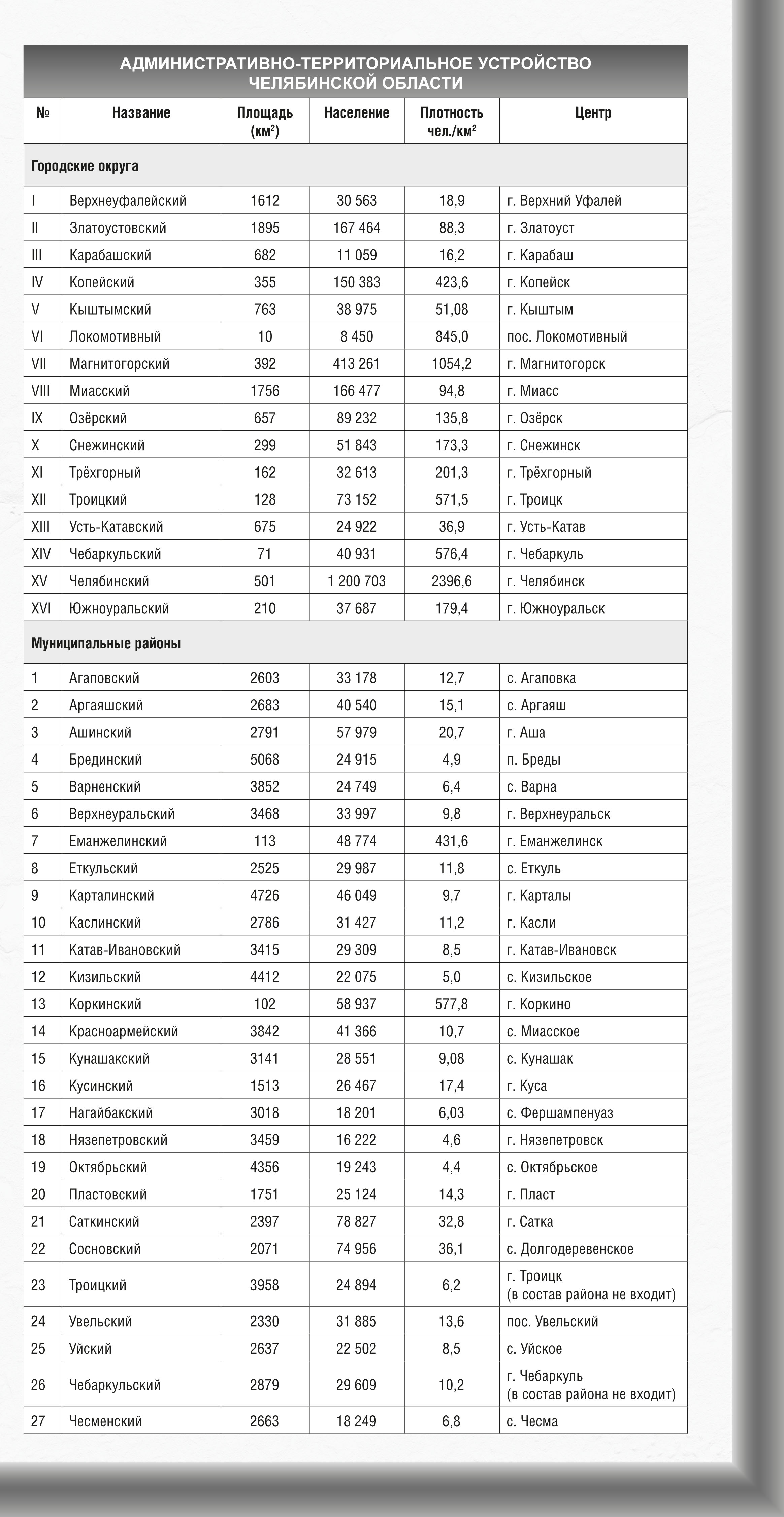 АДМИНИСТРАТИВНО-ТЕРРИТОРИАЛЬНОЕ УСТРОЙСТВО ЧЕЛЯБИНСКОЙ ОБЛАСТИ

| № | Название | Площадь (км$^2$) | Население | Плотность чел./км$^2$ | Центр |
|---|---|---|---|---|---|
| Городские округа | | | | | |
| I | Верхнеуфалейский | 1612 | 30 563 | 18,9 | г. Верхний Уфалей |
| II | Златоустовский | 1895 | 167 464 | 88,3 | г. Златоуст |
| III | Карабашский | 682 | 11 059 | 16,2 | г. Карабаш |
| IV | Копейский | 355 | 150 383 | 423,6 | г. Копейск |
| V | Кыштымский | 763 | 38 975 | 51,08 | г. Кыштым |
| VI | Локомотивный | 10 | 8 450 | 845,0 | пос. Локомотивный |
| VII | Магнитогорский | 392 | 413 261 | 1054,2 | г. Магнитогорск |
| VIII | Миасский | 1756 | 166 477 | 94,8 | г. Миасс |
| IX | Озёрский | 657 | 89 232 | 135,8 | г. Озёрск |
| X | Снежинский | 299 | 51 843 | 173,3 | г. Снежинск |
| XI | Трёхгорный | 162 | 32 613 | 201,3 | г. Трёхгорный |
| XII | Троицкий | 128 | 73 152 | 571,5 | г. Троицк |
| XIII | Усть-Катавский | 675 | 24 922 | 36,9 | г. Усть-Катав |
| XIV | Чебаркульский | 71 | 40 931 | 576,4 | г. Чебаркуль |
| XV | Челябинский | 501 | 1 200 703 | 2396,6 | г. Челябинск |
| XVI | Южноуральский | 210 | 37 687 | 179,4 | г. Южноуральск |
| Муниципальные районы | | | | | |
| 1 | Агаповский | 2603 | 33 178 | 12,7 | с. Агаповка |
| 2 | Аргаяшский | 2683 | 40 540 | 15,1 | с. Аргаяш |
| 3 | Ашинский | 2791 | 57 979 | 20,7 | г. Аша |
| 4 | Брединский | 5068 | 24 915 | 4,9 | п. Бреды |
| 5 | Варненский | 3852 | 24 749 | 6,4 | с. Варна |
| 6 | Верхнеуральский | 3468 | 33 997 | 9,8 | г. Верхнеуральск |
| 7 | Еманжелинский | 113 | 48 774 | 431,6 | г. Еманжелинск |
| 8 | Еткульский | 2525 | 29 987 | 11,8 | с. Еткуль |
| 9 | Карталинский | 4726 | 46 049 | 9,7 | г. Карталы |
| 10 | Каслинский | 2786 | 31 427 | 11,2 | г. Касли |
| 11 | Катав-Ивановский | 3415 | 29 309 | 8,5 | г. Катав-Ивановск |
| 12 | Кизильский | 4412 | 22 075 | 5,0 | с. Кизильское |
| 13 | Коркинский | 102 | 58 937 | 577,8 | г. Коркино |
| 14 | Красноармейский | 3842 | 41 366 | 10,7 | с. Миасское |
| 15 | Кунашакский | 3141 | 28 551 | 9,08 | с. Кунашак |
| 16 | Кусинский | 1513 | 26 467 | 17,4 | г. Куса |
| 17 | Нагайбакский | 3018 | 18 201 | 6,03 | с. Фершампенуаз |
| 18 | Нязепетровский | 3459 | 16 222 | 4,6 | г. Нязепетровск |
| 19 | Октябрьский | 4356 | 19 243 | 4,4 | с. Октябрьское |
| 20 | Пластовский | 1751 | 25 124 | 14,3 | г. Пласт |
| 21 | Саткинский | 2397 | 78 827 | 32,8 | г. Сатка |
| 22 | Сосновский | 2071 | 74 956 | 36,1 | с. Долгодеревенское |
| 23 | Троицкий | 3958 | 24 894 | 6,2 | г. Троицк (в состав района не входит) |
| 24 | Увельский | 2330 | 31 885 | 13,6 | пос. Увельский |
| 25 | Уйский | 2637 | 22 502 | 8,5 | с. Уйское |
| 26 | Чебаркульский | 2879 | 29 609 | 10,2 | г. Чебаркуль (в состав района не входит) |
| 27 | Чесменский | 2663 | 18 249 | 6,8 | с. Чесма |